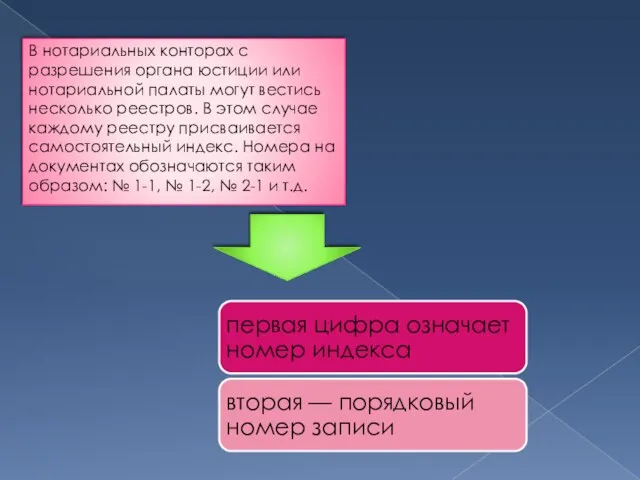 В нотариальных конторах с разрешения органа юстиции или нотариальной палаты могут вестись несколько реестров. В этом случае каждому реестру присваивается самостоятельный индекс. Номера на документах обозначаются таким образом: № 1-1, № 1-2, № 2-1 и т.д.

первая цифра означает номер индекса

вторая — порядковый номер записи